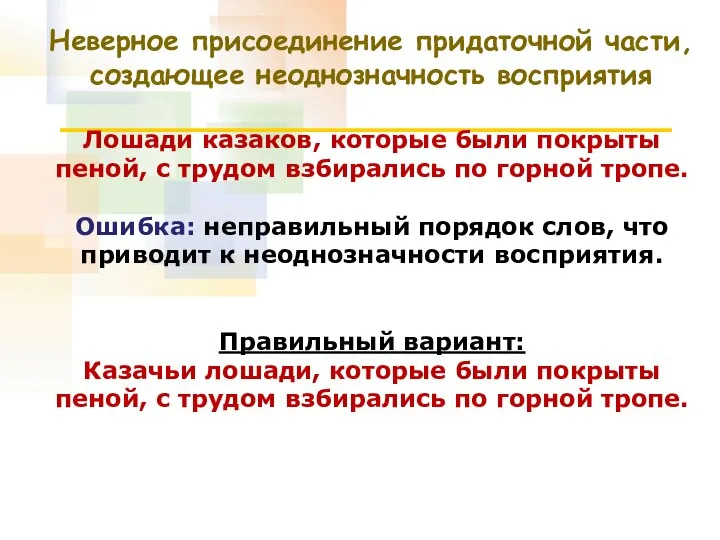 Неверное присоединение придаточной части, создающее неоднозначность восприятия

Лошади казаков, которые были покрыты пеной, с трудом взбирались по горной тропе.

Ошибка: неправильный порядок слов, что приводит к неоднозначности восприятия.

Правильный вариант:
Казачьи лошади, которые были покрыты пеной, с трудом взбирались по горной тропе.